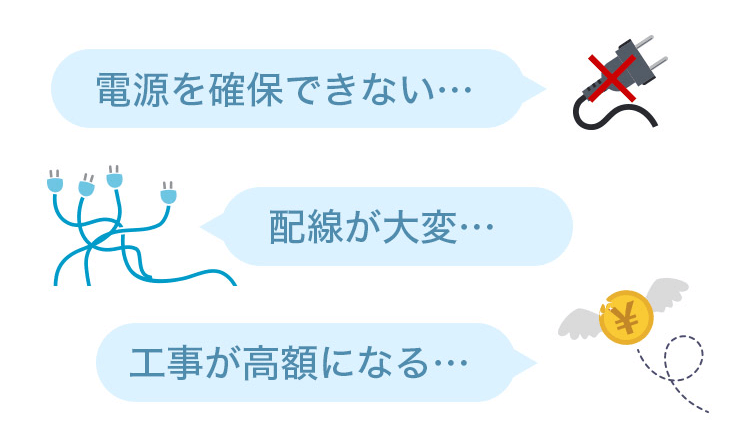 電源を確保できない…

配線が大変…

工事が高額になる…

¥